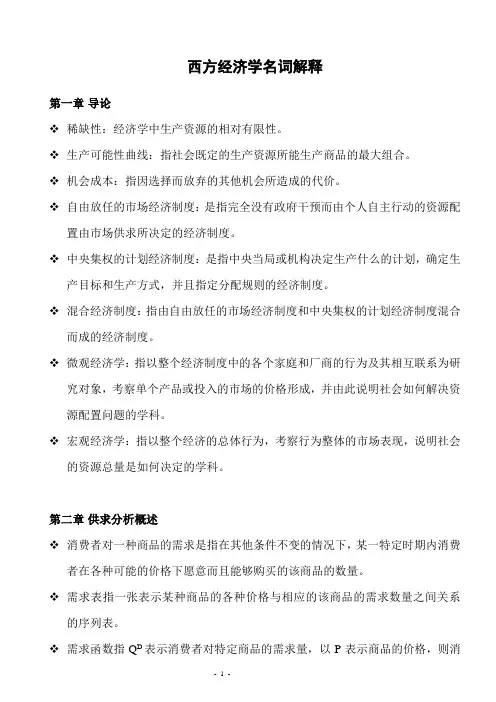 西方经济学名词解释

第一章 导论

❖ 稀缺性：经济学中生产资源的相对有限性。

❖ 生产可能性曲线：指社会既定的生产资源所能生产商品的最大组合。

❖ 机会成本：指因选择而放弃的其他机会所造成的代价。

❖ 自由放任的市场经济制度：是指完全没有政府干预而由个人自主行动的资源配置由市场供求所决定的经济制度。

❖ 中央集权的计划经济制度：是指中央当局或机构决定生产什么的计划，确定生产目标和生产方式，并且指定分配规则的经济制度。

❖ 混合经济制度：指由自由放任的市场经济制度和中央集权的计划经济制度混合而成的经济制度。

❖ 微观经济学：指以整个经济制度中的各个家庭和厂商的行为及其相互联系为研究对象，考察单个产品或投入的市场的价格形成，并由此说明社会如何解决资源配置问题的学科。

❖ 宏观经济学：指以整个经济的总体行为，考察行为整体的市场表现，说明社会的资源总量是如何决定的学科。

第二章 供求分析概述

❖ 消费者对一种商品的需求是指在其他条件不变的情况下，某一特定时期内消费者在各种可能的价格下愿意而且能够购买的该商品的数量。

❖ 需求表指一张表示某种商品的各种价格与相应的该商品的需求数量之间关系的序列表。

❖ 需求函数指 $Q^D$ 表示消费者对特定商品的需求量，以 P 表示商品的价格，则消

- 1 -